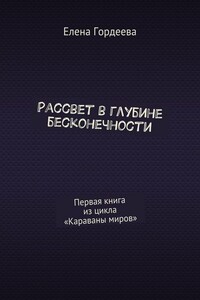 Елена Гордеева

РАССВЕТ В ГЛУБИНЕ БЕСКОНЕЧНОСТИ

Первая книга из цикла «Караваны миров»